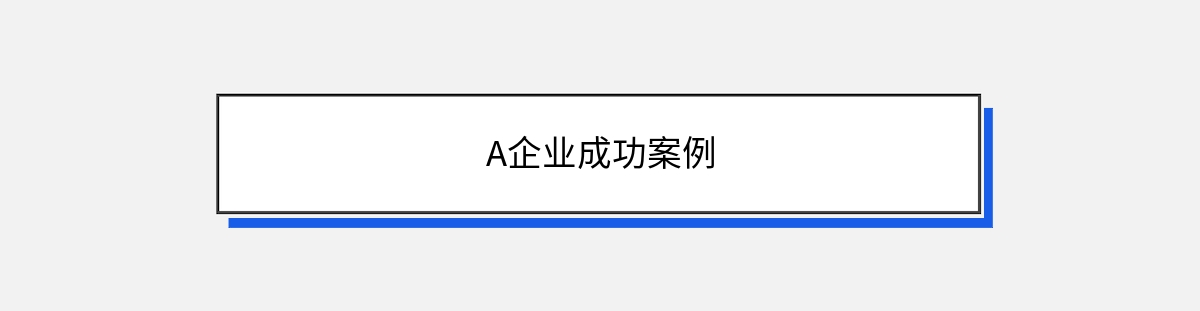 A企业成功案例